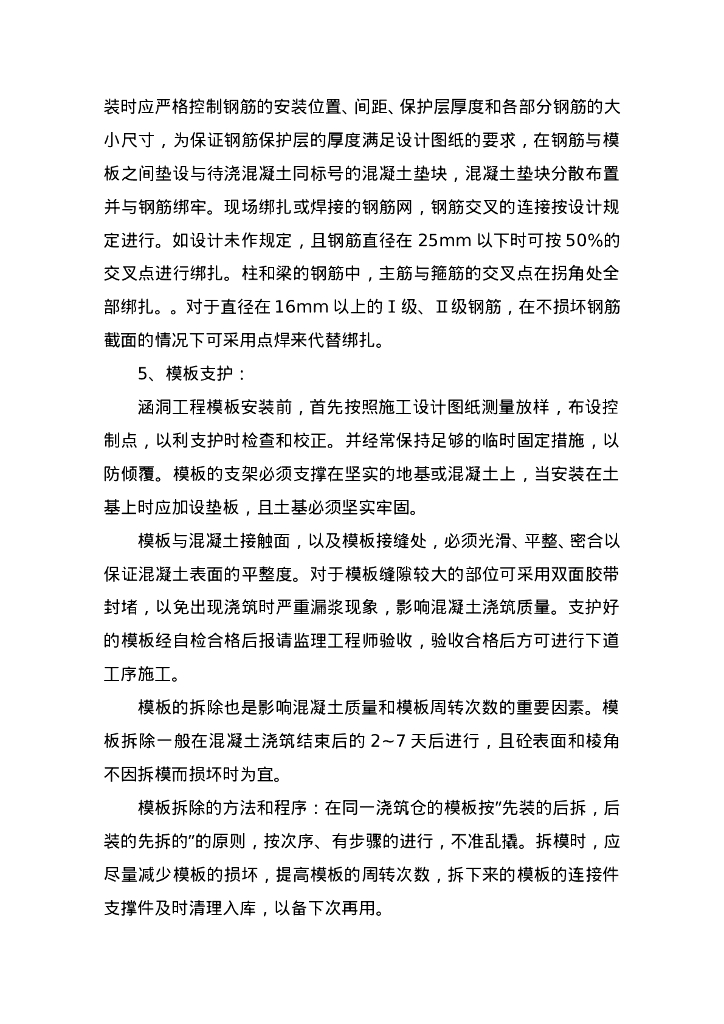 装时应严格控制钢筋的安装位置、间距、保护层厚度和各部分钢筋的大小尺寸，为保证钢筋保护层的厚度满足设计图纸的要求，在钢筋与模板之间垫设与待浇混凝土同标号的混凝土垫块，混凝土垫块分散布置并与钢筋绑牢。现场绑扎或焊接的钢筋网，钢筋交叉的连接按设计规定进行。如设计未作规定，且钢筋直径在 25mm 以下时可按 50%的交叉点进行绑扎。柱和梁的钢筋中，主筋与箍筋的交叉点在拐角处全部绑扎。。对于直径在 16mm 以上的Ⅰ级、Ⅱ级钢筋，在不损坏钢筋截面的情况下可采用点焊来代替绑扎。

5、模板支护：

涵洞工程模板安装前，首先按照施工设计图纸测量放样，布设控制点，以利支护时检查和校正。并经常保持足够的临时固定措施，以防倾覆。模板的支架必须支撑在坚实的地基或混凝土上，当安装在土基上时应加设垫板，且土基必须坚实牢固。

模板与混凝土接触面，以及模板接缝处，必须光滑、平整、密合以保证混凝土表面的平整度。对于模板缝隙较大的部位可采用双面胶带封堵，以免出现浇筑时严重漏浆现象，影响混凝土浇筑质量。支护好的模板经自检合格后报请监理工程师验收，验收合格后方可进行下道工序施工。

模板的拆除也是影响混凝土质量和模板周转次数的重要因素。模板拆除一般在混凝土浇筑结束后的 2~7 天后进行，且砼表面和棱角不因拆模而损坏时为宜。

模板拆除的方法和程序：在同一浇筑仓的模板按"先装的后拆，后装的先拆的"的原则，按次序、有步骤的进行，不准乱撬。拆模时，应尽量减少模板的损坏，提高模板的周转次数，拆下来的模板的连接件支撑件及时清理入库，以备下次再用。